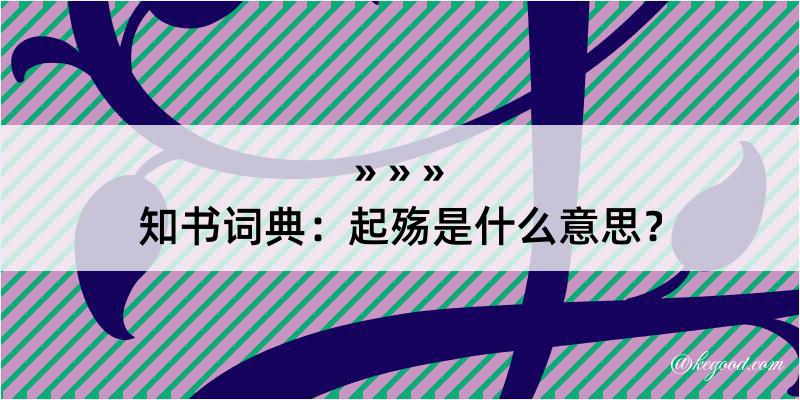 » » »
知书词典：起殇是什么意思？
@kegood.com